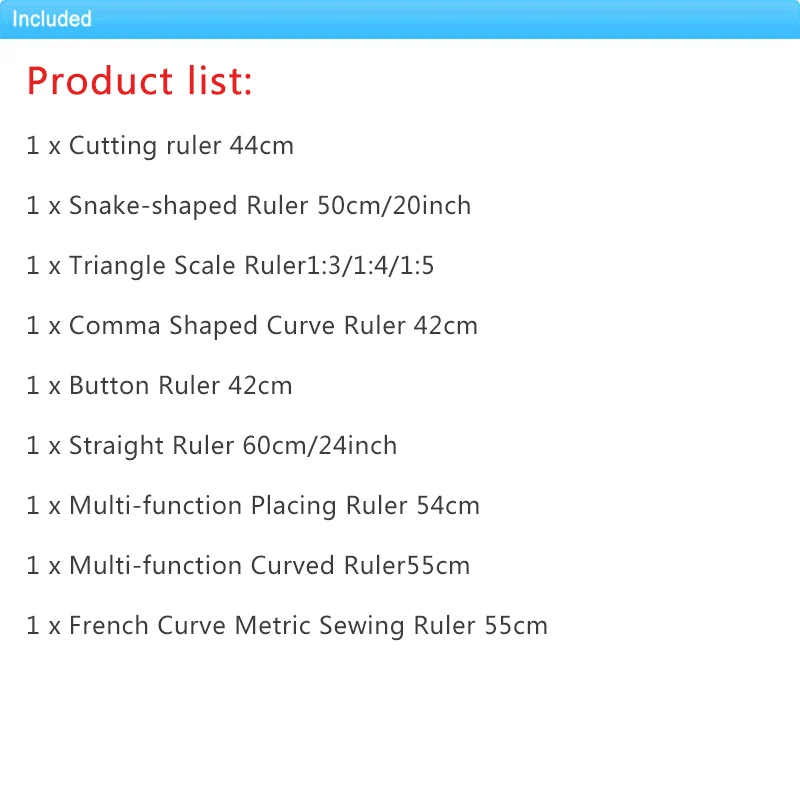 Included

Product list:

1 x Cutting ruler 44cm

1 x Snake-shaped Ruler 50cm/20inch

1 x Triangle Scale Ruler1:3/1:4/1:5

1 x Comma Shaped Curve Ruler 42cm

1 x Button Ruler 42cm

1 x Straight Ruler 60cm/24inch

1 x Multi-function Placing Ruler 54cm

1 x Multi-function Curved Ruler55cm

1 x French Curve Metric Sewing Ruler 55cm